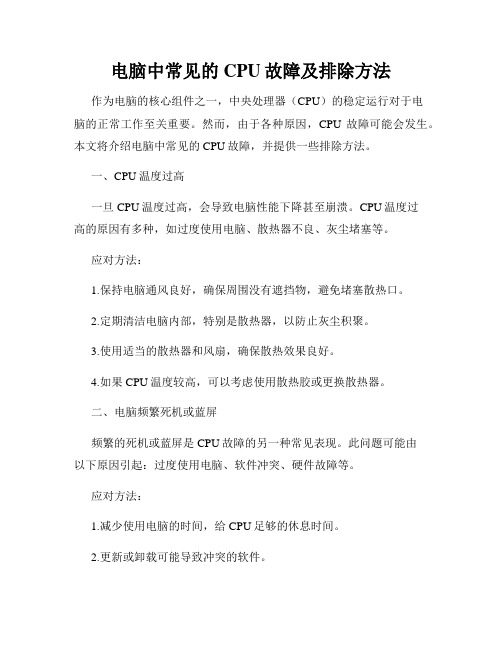 电脑中常见的 CPU 故障及排除方法

作为电脑的核心组件之一，中央处理器（CPU）的稳定运行对于电脑的正常工作至关重要。然而，由于各种原因，CPU 故障可能会发生。本文将介绍电脑中常见的 CPU 故障，并提供一些排除方法。

一、CPU 温度过高

一旦 CPU 温度过高，会导致电脑性能下降甚至崩溃。CPU 温度过高的原因有多种，如过度使用电脑、散热器不良、灰尘堵塞等。

应对方法：

1.保持电脑通风良好，确保周围没有遮挡物，避免堵塞散热口。

2.定期清洁电脑内部，特别是散热器，以防止灰尘积聚。

3.使用适当的散热器和风扇，确保散热效果良好。

4.如果 CPU 温度较高，可以考虑使用散热胶或更换散热器。

二、电脑频繁死机或蓝屏

频繁的死机或蓝屏是 CPU 故障的另一种常见表现。此问题可能由以下原因引起：过度使用电脑、软件冲突、硬件故障等。

应对方法：

1.减少使用电脑的时间，给 CPU 足够的休息时间。

2.更新或卸载可能导致冲突的软件。